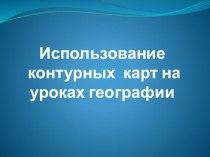 Использование контурных карт на уроках географии